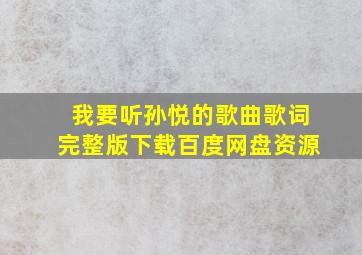 我要听孙悦的歌曲歌词
完整版下载百度网盘资源